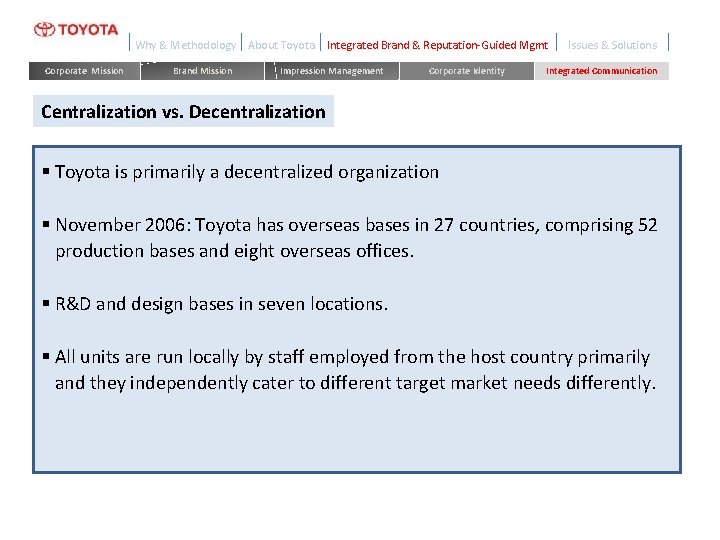 TOYOTA

Why & Methodology | About Toyota | Integrated Brand & Reputation-Guided Mgmt | Issues & Solutions

Corporate Mission | Brand Mission | Impression Management | Corporate Identity | Integrated Communication

Centralization vs. Decentralization

▪ Toyota is primarily a decentralized organization

▪ November 2006: Toyota has overseas bases in 27 countries, comprising 52 production bases and eight overseas offices.

▪ R&D and design bases in seven locations.

▪ All units are run locally by staff employed from the host country primarily and they independently cater to different target market needs differently.